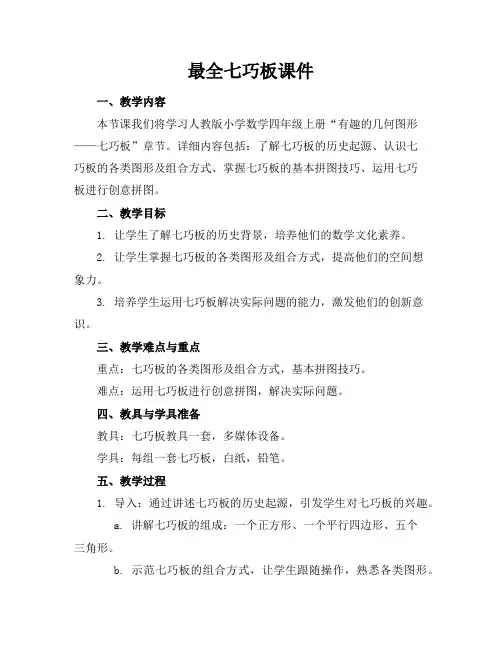 最全七巧板课件

一、教学内容

本节课我们将学习人教版小学数学四年级上册“有趣的几何图形——七巧板”章节。详细内容包括：了解七巧板的历史起源、认识七巧板的各类图形及组合方式、掌握七巧板的基本拼图技巧、运用七巧板进行创意拼图。

二、教学目标

1. 让学生了解七巧板的历史背景，培养他们的数学文化素养。

2. 让学生掌握七巧板的各类图形及组合方式，提高他们的空间想象力。

3. 培养学生运用七巧板解决实际问题的能力，激发他们的创新意识。

三、教学难点与重点

重点：七巧板的各类图形及组合方式，基本拼图技巧。

难点：运用七巧板进行创意拼图，解决实际问题。

四、教具与学具准备

教具：七巧板教具一套，多媒体设备。

学具：每组一套七巧板，白纸，铅笔。

五、教学过程

1. 导入：通过讲述七巧板的历史起源，引发学生对七巧板的兴趣。

a. 讲解七巧板的组成：一个正方形、一个平行四边形、五个三角形。

b. 示范七巧板的组合方式，让学生跟随操作，熟悉各类图形。